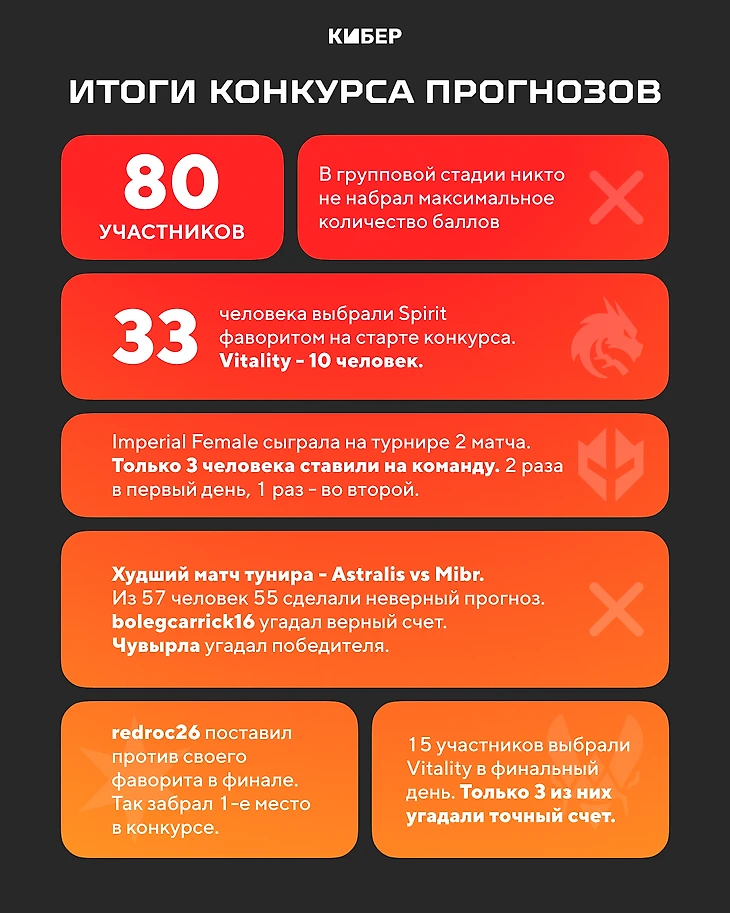 КИБЕР

ИТОГИ КОНКУРСА ПРОГНОЗОВ

80
УЧАСТНИКОВ

В групповой стадии никто не набрал максимальное количество баллов

33

человека выбрали Spirit фаворитом на старте конкурса. Vitality - 10 человек.

Imperial Female сыграла на турнире 2 матча. Только 3 человека ставили на команду. 2 раза в первый день, 1 раз - во второй.

Худший матч тунира - Astralis vs Mibr.
Из 57 человек 55 сделали неверный прогноз.
bolegcarrick16 угадал верный счет.
Чувырла угадал победителя.

redroc26 поставил против своего фаворита в финале. Так забрал 1-е место в конкурсе.

15 участников выбрали Vitality в финальный день. Только 3 из них угадали точный счет.